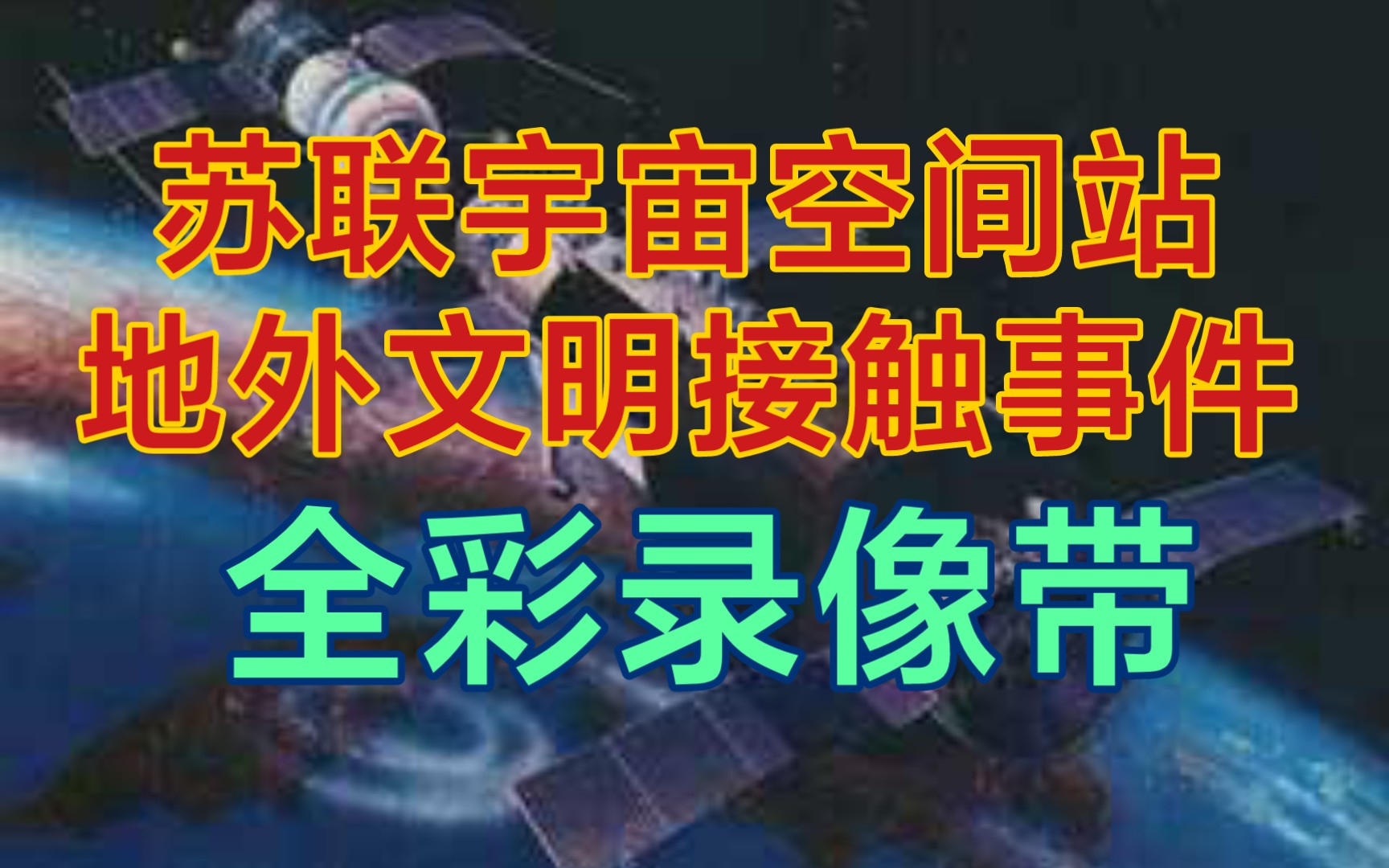 苏联宇宙空间站
地外文明接触事件
全彩录像带